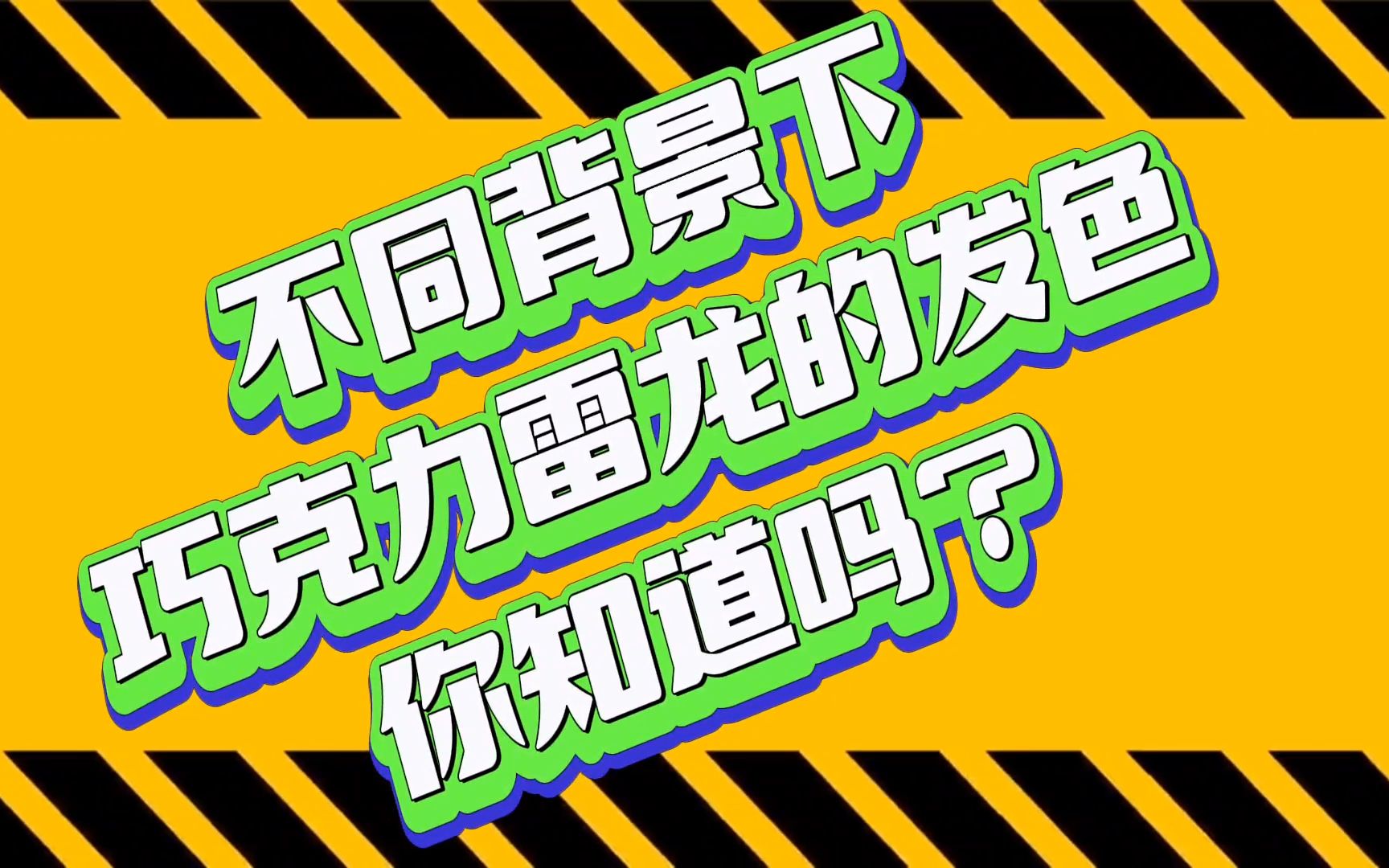 不同背景下
巧克力雷龙的发色
你知道吗?